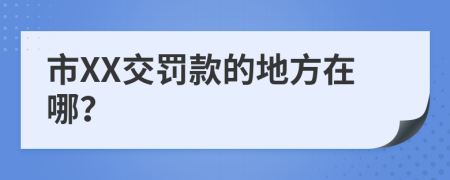 市XX交罚款的地方在哪?